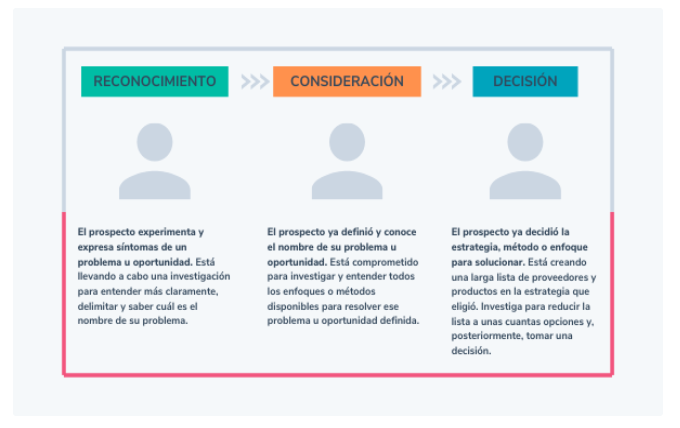 RECONOCIMIENTO

CONSIDERACIÓN

DECISIÓN

El prospecto experimenta y expresa síntomas de un problema u oportunidad. Está llevando a cabo una investigación para entender más claramente, delimitar y saber cuál es el nombre de su problema.

El prospecto ya definió y conoce el nombre de su problema u oportunidad. Está comprometido para investigar y entender todos los enfoques o métodos disponibles para resolver ese problema u oportunidad definida.

El prospecto ya decidió la estrategia, método o enfoque para solucionar. Está creando una larga lista de proveedores y productos en la estrategia que eligió. Investiga para reducir la lista a unas cuantas opciones y, posteriormente, tomar una decisión.